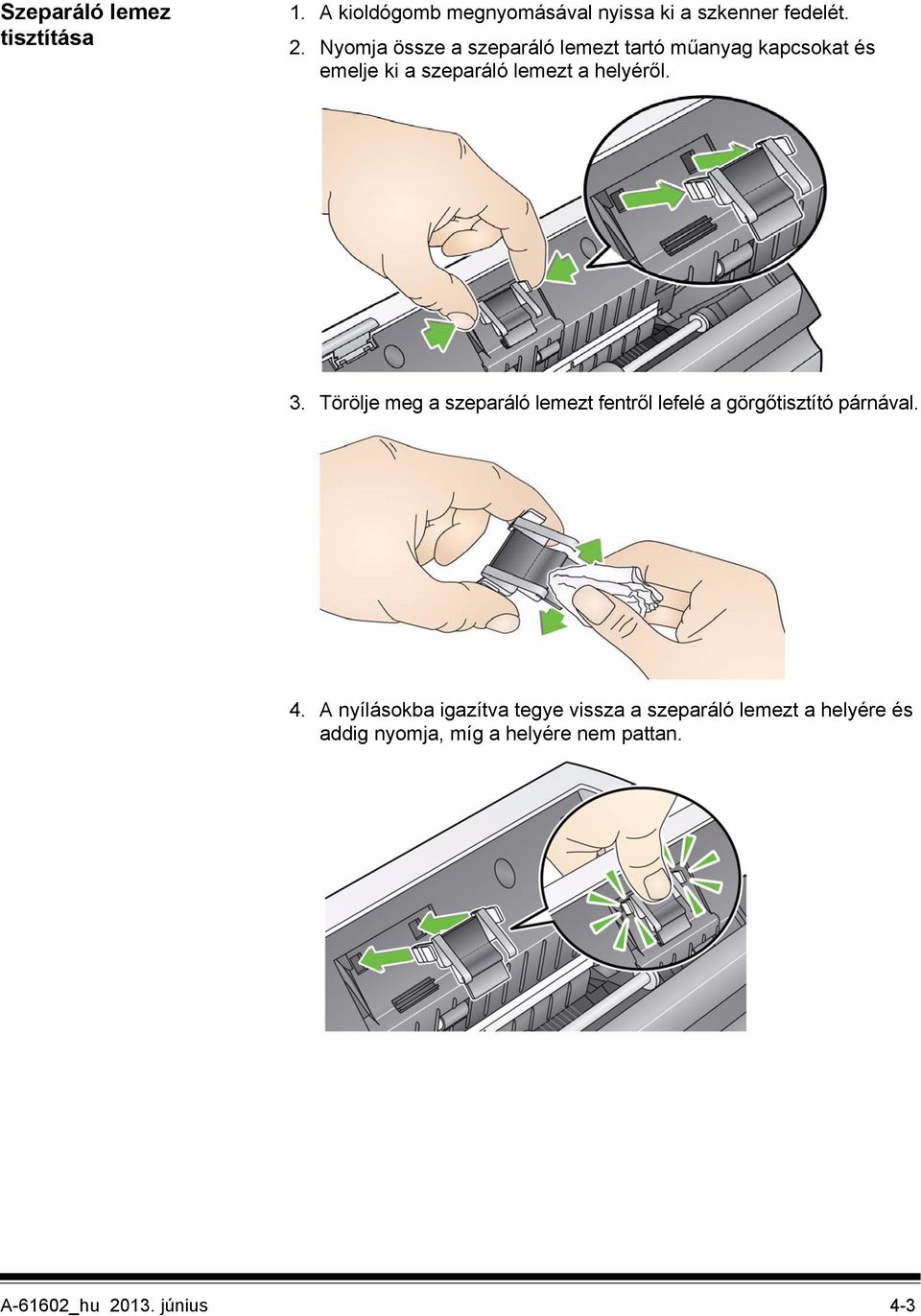 Szeparáló lemez tisztítása

1. A kioldógomb megnyomásával nyissa ki a szkenner fedelét.

2. Nyomja össze a szeparáló lemezt tartó műanyag kapcsokat és emelje ki a szeparáló lemezt a helyéről.

3. Törölje meg a szeparáló lemezt fentről lefelé a görgőtisztító párnával.

4. A nyílásokba igazítva tegye vissza a szeparáló lemezt a helyére és addig nyomja, míg a helyére nem pattan.

A-61602_hu 2013. június

4-3